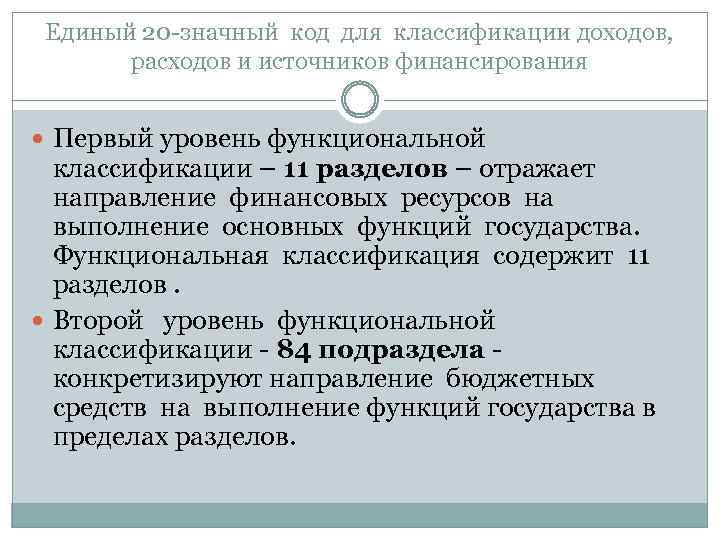 Единый 20-значный код для классификации доходов, расходов и источников финансирования

• Первый уровень функциональной классификации – 11 разделов – отражает направление финансовых ресурсов на выполнение основных функций государства. Функциональная классификация содержит 11 разделов .
• Второй уровень функциональной классификации - 84 подраздела - конкретизируют направление бюджетных средств на выполнение функций государства в пределах разделов.